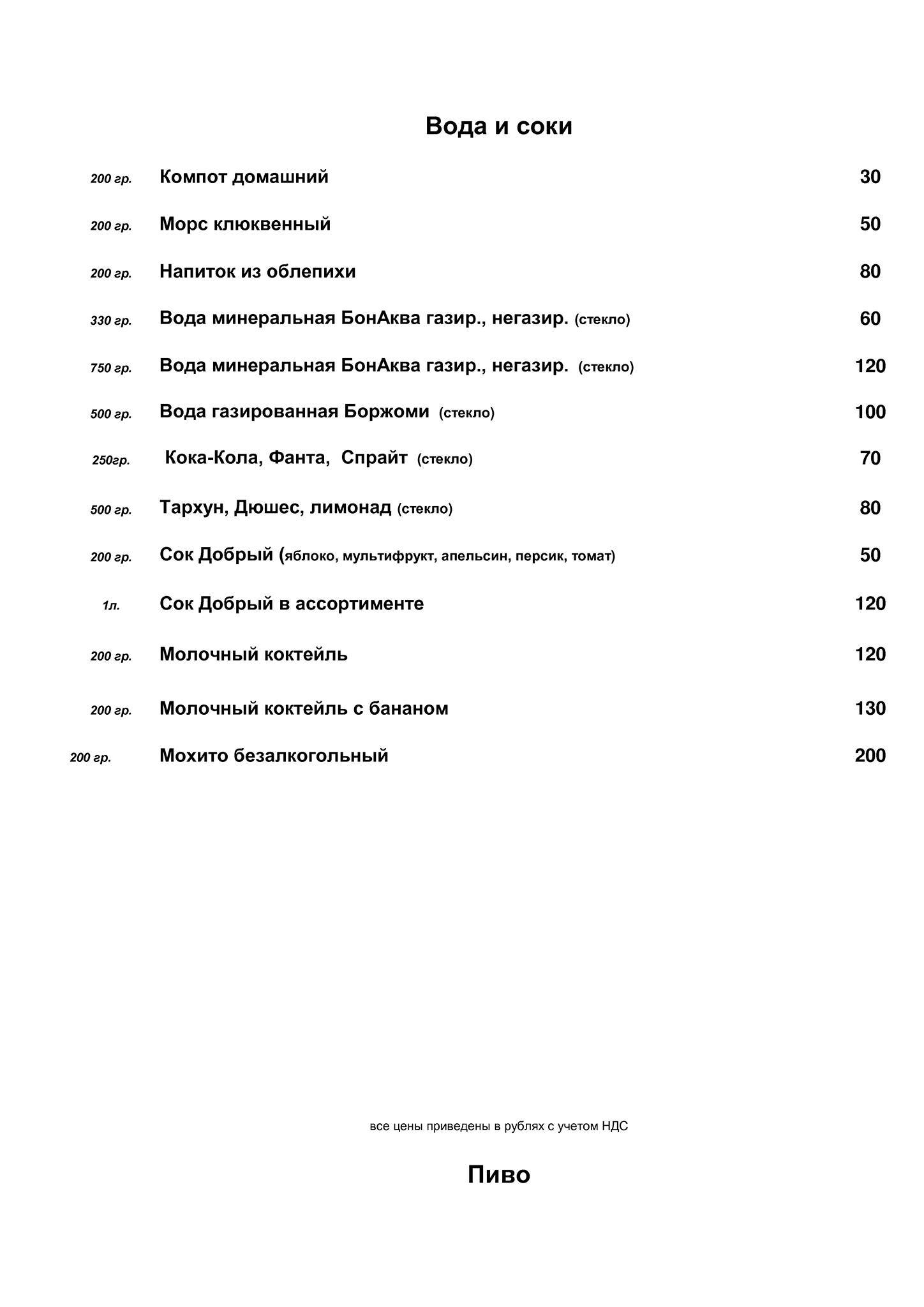 Вода и соки

200 гр. Компот домашний 30

200 гр. Морс клюквенный 50

200 гр. Напиток из облепихи 80

330 гр. Вода минеральная БонАква газир., негазир. (стекло) 60

750 гр. Вода минеральная БонАква газир., негазир. (стекло) 120

500 гр. Вода газированная Боржоми (стекло) 100

250гр. Кока-Кола, Фанта, Спрайт (стекло) 70

500 гр. Тархун, Дюшес, лимонад (стекло) 80

200 гр. Сок Добрый (яблоко, мультифрукт, апельсин, персик, томат) 50

1л. Сок Добрый в ассортименте 120

200 гр. Молочный коктейль 120

200 гр. Молочный коктейль с бананом 130

200 гр. Мохито безалкогольный 200

все цены приведены в рублях с учетом НДС

Пиво